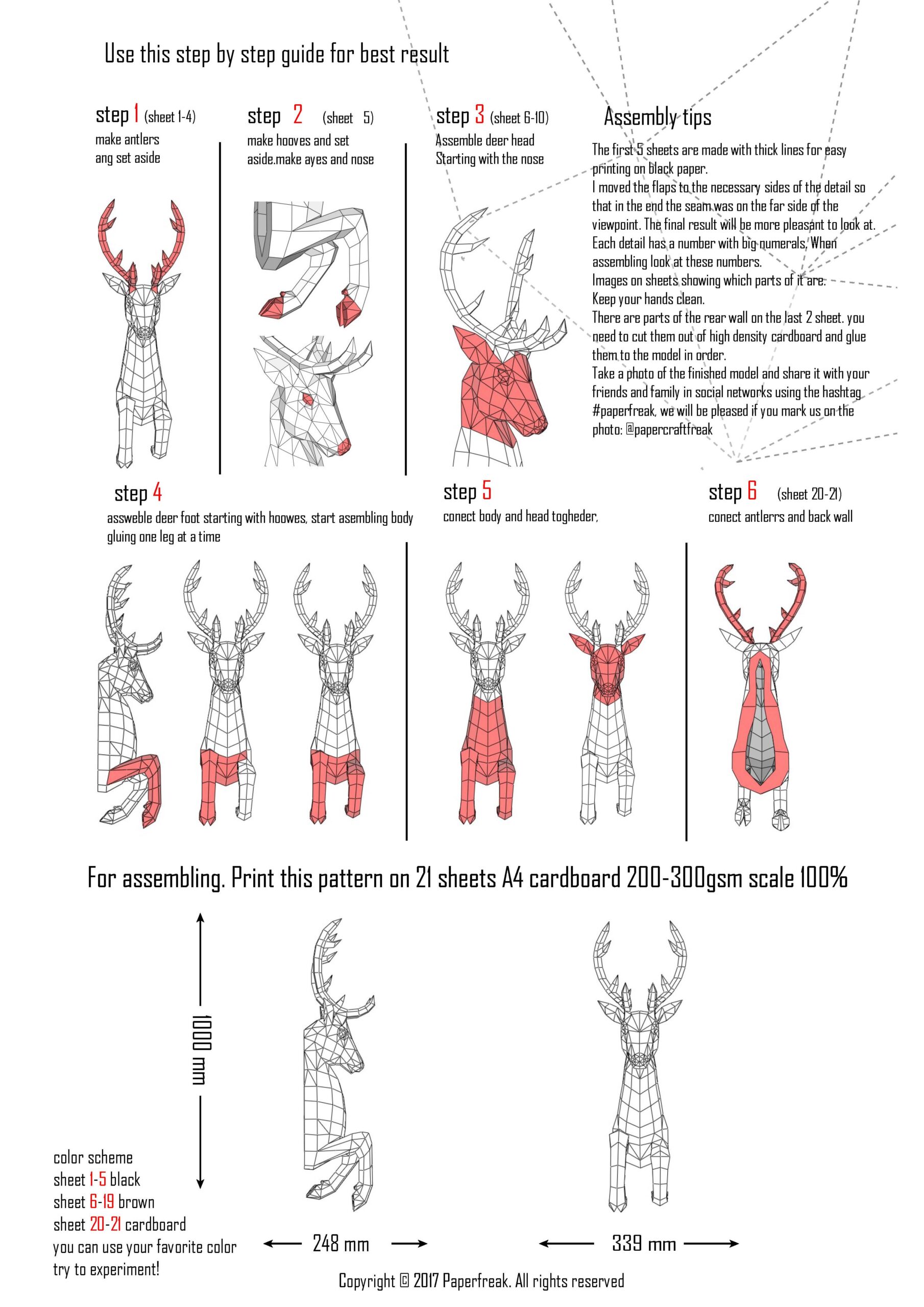 Use this step by step guide for best result

step 1 (sheet 1-4)
make antlers ang set aside

step 2 (sheet 5)
make hooves and set aside.make ayes and nose

step 3 (sheet 6-10)
Assemble deer head Starting with the nose

Assembly tips

The first 5 sheets are made with thick lines for easy printing on black paper.
I moved the flaps to the necessary sides of the detail so that in the end the seam was on the far side of the viewpoint. The final result will be more pleasant to look at.
Each detail has a number with big numerals, When assembling look at these numbers.
Images on sheets showing which parts of it are.
Keep your hands clean.
There are parts of the rear wall on the last 2 sheet. you need to cut them out of high density cardboard and glue them to the model in order.
Take a photo of the finished model and share it with your friends and family in social networks using the hashtag #paperfreak, we will be pleased if you mark us on the photo: @papercraftfreak

step 4
assweble deer foot starting with hoowes, start asembling body gluing one leg at a time

step 5
conect body and head togheder,

step 6 (sheet 20-21)
conect antlerrs and back wall

For assembling. Print this pattern on 21 sheets A4 cardboard 200-300gsm scale 100%

1000 mm

color scheme
sheet 1-5 black
sheet 6-19 brown
sheet 20-21 cardboard
you can use your favorite color
try to experiment!

248 mm

339 mm

Copyright © 2017 Paperfreak. All rights reserved